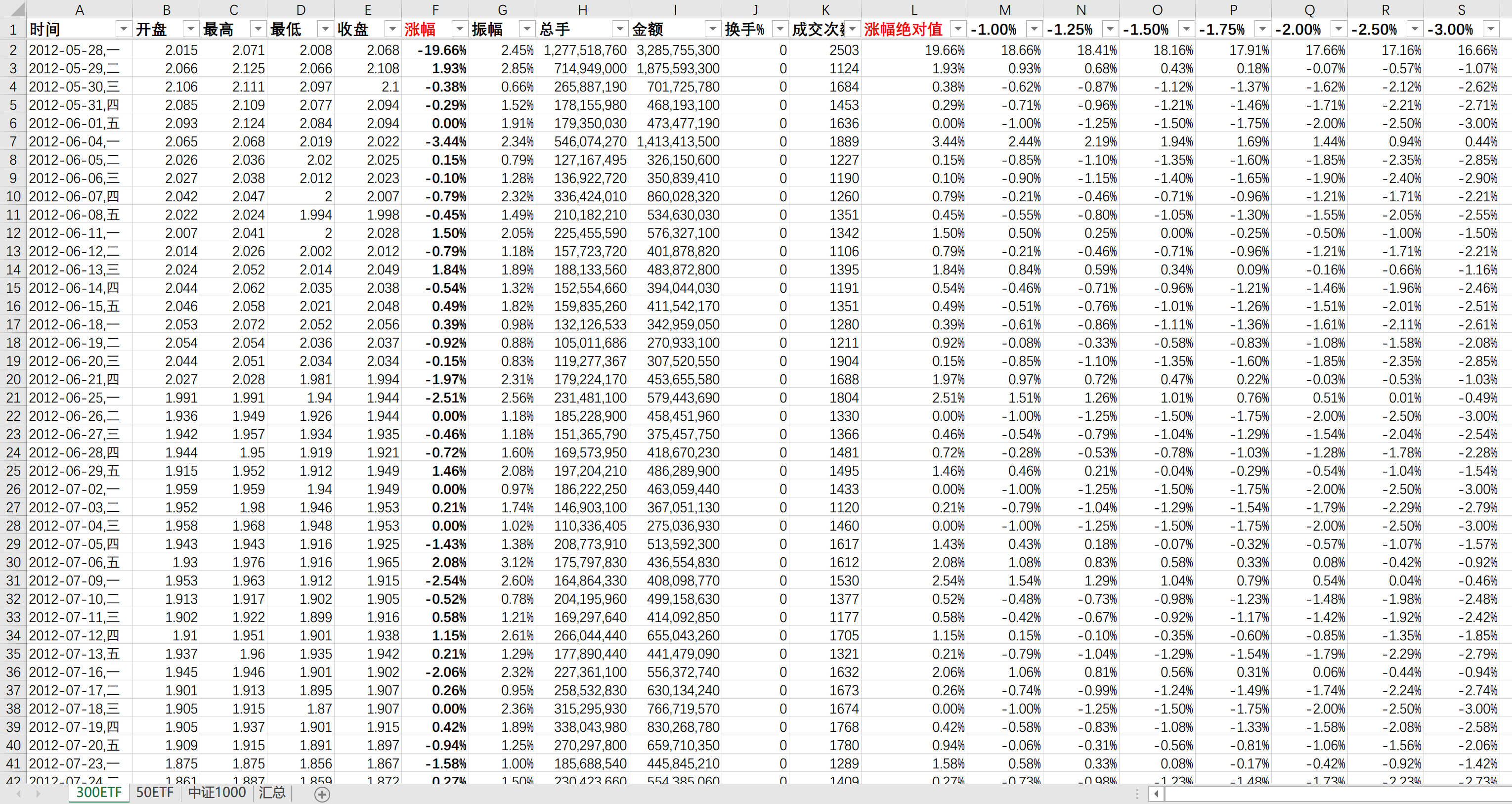 | | A | B | C | D | E | F | G | H | I | J | K | L | M | N | O | P | Q | R | S |
|---|---|---|---|---|---|---|---|---|---|---|---|---|---|---|---|---|---|---|---|
| 1 | 时间 | 开盘 | 最高 | 最低 | 收盘 | 涨幅 | 振幅 | 总手 | 金额 | 换手% | 成交次数 | 涨幅绝对值 | -1.00% | -1.25% | -1.50% | -1.75% | -2.00% | -2.50% | -3.00% |
| 2 | 2012-05-28,一 | 2.015 | 2.071 | 2.008 | 2.068 | -19.66% | 2.45% | 1,277,518,760 | 3,285,755,300 | 0 | 2503 | 19.66% | 18.66% | 18.41% | 18.16% | 17.91% | 17.66% | 17.16% | 16.66% |
| 3 | 2012-05-29,二 | 2.066 | 2.125 | 2.066 | 2.108 | 1.93% | 2.85% | 714,949,000 | 1,875,593,300 | 0 | 1124 | 1.93% | 0.93% | 0.68% | 0.43% | 0.18% | -0.07% | -0.57% | -1.07% |
| 4 | 2012-05-30,三 | 2.106 | 2.111 | 2.097 | 2.1 | -0.38% | 0.66% | 265,887,190 | 701,725,780 | 0 | 1684 | 0.38% | -0.62% | -0.87% | -1.12% | -1.37% | -1.62% | -2.12% | -2.62% |
| 5 | 2012-05-31,四 | 2.085 | 2.109 | 2.077 | 2.094 | -0.29% | 1.52% | 178,155,980 | 468,193,100 | 0 | 1453 | 0.29% | -0.71% | -0.96% | -1.21% | -1.46% | -1.71% | -2.21% | -2.71% |
| 6 | 2012-06-01,五 | 2.093 | 2.124 | 2.084 | 2.094 | 0.00% | 1.91% | 179,350,030 | 473,477,190 | 0 | 1636 | 0.00% | -1.00% | -1.25% | -1.50% | -1.75% | -2.00% | -2.50% | -3.00% |
| 7 | 2012-06-04,一 | 2.065 | 2.068 | 2.019 | 2.022 | -3.44% | 2.34% | 546,074,270 | 1,413,413,500 | 0 | 1889 | 3.44% | 2.44% | 2.19% | 1.94% | 1.69% | 1.44% | 0.94% | 0.44% |
| 8 | 2012-06-05,二 | 2.026 | 2.036 | 2.02 | 2.025 | 0.15% | 0.79% | 127,167,495 | 326,150,600 | 0 | 1227 | 0.15% | -0.85% | -1.10% | -1.35% | -1.60% | -1.85% | -2.35% | -2.85% |
| 9 | 2012-06-06,三 | 2.027 | 2.038 | 2.012 | 2.023 | -0.10% | 1.28% | 136,922,720 | 350,839,410 | 0 | 1190 | 0.10% | -0.90% | -1.15% | -1.40% | -1.65% | -1.90% | -2.40% | -2.90% |
| 10 | 2012-06-07,四 | 2.042 | 2.047 | 2 | 2.007 | -0.79% | 2.32% | 336,424,010 | 860,028,320 | 0 | 1260 | 0.79% | -0.21% | -0.46% | -0.71% | -0.96% | -1.21% | -1.71% | -2.21% |
| 11 | 2012-06-08,五 | 2.022 | 2.024 | 1.994 | 1.998 | -0.45% | 1.49% | 210,182,210 | 534,630,030 | 0 | 1351 | 0.45% | -0.55% | -0.80% | -1.05% | -1.30% | -1.55% | -2.05% | -2.55% |
| 12 | 2012-06-11,一 | 2.007 | 2.041 | 2 | 2.028 | 1.50% | 2.05% | 225,455,590 | 576,327,100 | 0 | 1342 | 1.50% | 0.50% | 0.25% | 0.00% | -0.25% | -0.50% | -1.00% | -1.50% |
| 13 | 2012-06-12,二 | 2.014 | 2.026 | 2.002 | 2.012 | -0.79% | 1.18% | 157,723,720 | 401,878,820 | 0 | 1106 | 0.79% | -0.21% | -0.46% | -0.71% | -0.96% | -1.21% | -1.71% | -2.21% |
| 14 | 2012-06-13,三 | 2.024 | 2.052 | 2.014 | 2.049 | 1.84% | 1.89% | 188,133,560 | 483,872,800 | 0 | 1395 | 1.84% | 0.84% | 0.59% | 0.34% | 0.09% | -0.16% | -0.66% | -1.16% |
| 15 | 2012-06-14,四 | 2.044 | 2.062 | 2.035 | 2.038 | -0.54% | 1.32% | 152,554,660 | 394,044,030 | 0 | 1191 | 0.54% | -0.46% | -0.71% | -0.96% | -1.21% | -1.46% | -1.96% | -2.46% |
| 16 | 2012-06-15,五 | 2.046 | 2.058 | 2.021 | 2.048 | 0.49% | 1.82% | 159,835,260 | 411,542,170 | 0 | 1351 | 0.49% | -0.51% | -0.76% | -1.01% | -1.26% | -1.51% | -2.01% | -2.51% |
| 17 | 2012-06-18,一 | 2.053 | 2.072 | 2.052 | 2.056 | 0.39% | 0.98% | 132,126,533 | 342,959,050 | 0 | 1280 | 0.39% | -0.61% | -0.86% | -1.11% | -1.36% | -1.61% | -2.11% | -2.61% |
| 18 | 2012-06-19,二 | 2.054 | 2.054 | 2.036 | 2.037 | -0.92% | 0.88% | 105,011,686 | 270,933,100 | 0 | 1211 | 0.92% | -0.08% | -0.33% | -0.58% | -0.83% | -1.08% | -1.58% | -2.08% |
| 19 | 2012-06-20,三 | 2.044 | 2.051 | 2.034 | 2.034 | -0.15% | 0.83% | 119,277,367 | 307,520,550 | 0 | 1904 | 0.15% | -0.85% | -1.10% | -1.35% | -1.60% | -1.85% | -2.35% | -2.85% |
| 20 | 2012-06-21,四 | 2.027 | 2.028 | 1.981 | 1.994 | -1.97% | 2.31% | 179,224,170 | 453,655,580 | 0 | 1688 | 1.97% | 0.97% | 0.72% | 0.47% | 0.22% | -0.03% | -0.53% | -1.03% |
| 21 | 2012-06-25,一 | 1.991 | 1.991 | 1.94 | 1.944 | -2.51% | 2.56% | 231,481,100 | 579,443,690 | 0 | 1804 | 2.51% | 1.51% | 1.26% | 1.01% | 0.76% | 0.51% | 0.01% | -0.49% |
| 22 | 2012-06-26,二 | 1.936 | 1.949 | 1.926 | 1.944 | 0.00% | 1.18% | 185,228,900 | 458,451,960 | 0 | 1330 | 0.00% | -1.00% | -1.25% | -1.50% | -1.75% | -2.00% | -2.50% | -3.00% |
| 23 | 2012-06-27,三 | 1.942 | 1.957 | 1.934 | 1.935 | -0.46% | 1.18% | 151,365,790 | 375,457,750 | 0 | 1366 | 0.46% | -0.54% | -0.79% | -1.04% | -1.29% | -1.54% | -2.04% | -2.54% |
| 24 | 2012-06-28,四 | 1.944 | 1.95 | 1.919 | 1.921 | -0.72% | 1.60% | 169,573,950 | 418,670,230 | 0 | 1481 | 0.72% | -0.28% | -0.53% | -0.78% | -1.03% | -1.28% | -1.78% | -2.28% |
| 25 | 2012-06-29,五 | 1.915 | 1.952 | 1.912 | 1.949 | 1.46% | 2.08% | 197,204,210 | 486,289,900 | 0 | 1495 | 1.46% | 0.46% | 0.21% | -0.04% | -0.29% | -0.54% | -1.04% | -1.54% |
| 26 | 2012-07-02,一 | 1.959 | 1.959 | 1.94 | 1.949 | 0.00% | 0.97% | 186,222,250 | 463,059,440 | 0 | 1433 | 0.00% | -1.00% | -1.25% | -1.50% | -1.75% | -2.00% | -2.50% | -3.00% |
| 27 | 2012-07-03,二 | 1.952 | 1.98 | 1.946 | 1.953 | 0.21% | 1.74% | 146,903,100 | 367,051,130 | 0 | 1120 | 0.21% | -0.79% | -1.04% | -1.29% | -1.54% | -1.79% | -2.29% | -2.79% |
| 28 | 2012-07-04,三 | 1.958 | 1.968 | 1.948 | 1.953 | 0.00% | 1.02% | 110,336,405 | 275,036,930 | 0 | 1460 | 0.00% | -1.00% | -1.25% | -1.50% | -1.75% | -2.00% | -2.50% | -3.00% |
| 29 | 2012-07-05,四 | 1.943 | 1.943 | 1.916 | 1.925 | -1.43% | 1.38% | 208,773,910 | 513,592,300 | 0 | 1617 | 1.43% | 0.43% | 0.18% | -0.07% | -0.32% | -0.57% | -1.07% | -1.57% |
| 30 | 2012-07-06,五 | 1.93 | 1.976 | 1.916 | 1.965 | 2.08% | 3.12% | 175,797,830 | 436,554,830 | 0 | 1612 | 2.08% | 1.08% | 0.83% | 0.58% | 0.33% | 0.08% | -0.42% | -0.92% |
| 31 | 2012-07-09,一 | 1.953 | 1.963 | 1.912 | 1.915 | -2.54% | 2.60% | 164,864,330 | 408,098,770 | 0 | 1530 | 2.54% | 1.54% | 1.29% | 1.04% | 0.79% | 0.54% | 0.04% | -0.46% |
| 32 | 2012-07-10,二 | 1.913 | 1.917 | 1.902 | 1.905 | -0.52% | 0.78% | 204,195,960 | 499,158,630 | 0 | 1377 | 0.52% | -0.48% | -0.73% | -0.98% | -1.23% | -1.48% | -1.98% | -2.48% |
| 33 | 2012-07-11,三 | 1.902 | 1.922 | 1.899 | 1.916 | 0.58% | 1.21% | 169,297,640 | 414,092,850 | 0 | 1177 | 0.58% | -0.42% | -0.67% | -0.92% | -1.17% | -1.42% | -1.92% | -2.42% |
| 34 | 2012-07-12,四 | 1.91 | 1.951 | 1.901 | 1.938 | 1.15% | 2.61% | 266,044,440 | 655,043,260 | 0 | 1705 | 1.15% | 0.15% | -0.10% | -0.35% | -0.60% | -0.85% | -1.35% | -1.85% |
| 35 | 2012-07-13,五 | 1.937 | 1.96 | 1.935 | 1.942 | 0.21% | 1.29% | 177,890,440 | 441,479,090 | 0 | 1321 | 0.21% | -0.79% | -1.04% | -1.29% | -1.54% | -1.79% | -2.29% | -2.79% |
| 36 | 2012-07-16,一 | 1.945 | 1.946 | 1.901 | 1.902 | -2.06% | 2.32% | 227,361,100 | 556,372,740 | 0 | 1632 | 2.06% | 1.06% | 0.81% | 0.56% | 0.31% | 0.06% | -0.44% | -0.94% |
| 37 | 2012-07-17,二 | 1.901 | 1.913 | 1.895 | 1.907 | 0.26% | 0.95% | 258,532,830 | 630,134,240 | 0 | 1673 | 0.26% | -0.74% | -0.99% | -1.24% | -1.49% | -1.74% | -2.24% | -2.74% |
| 38 | 2012-07-18,三 | 1.905 | 1.915 | 1.87 | 1.907 | 0.00% | 2.36% | 315,295,930 | 766,719,570 | 0 | 1674 | 0.00% | -1.00% | -1.25% | -1.50% | -1.75% | -2.00% | -2.50% | -3.00% |
| 39 | 2012-07-19,四 | 1.905 | 1.937 | 1.901 | 1.915 | 0.42% | 1.89% | 338,043,980 | 830,268,780 | 0 | 1768 | 0.42% | -0.58% | -0.83% | -1.08% | -1.33% | -1.58% | -2.08% | -2.58% |
| 40 | 2012-07-20,五 | 1.909 | 1.915 | 1.891 | 1.897 | -0.94% | 1.25% | 270,297,800 | 659,710,350 | 0 | 1780 | 0.94% | -0.06% | -0.31% | -0.56% | -0.81% | -1.06% | -1.56% | -2.06% |
| 41 | 2012-07-23,一 | 1.875 | 1.875 | 1.856 | 1.867 | -1.58% | 1.00% | 185,688,540 | 445,845,210 | 0 | 1289 | 1.58% | 0.58% | 0.33% | 0.08% | -0.17% | -0.42% | -0.92% | -1.42% |
| 42 | 2012-07-24,二 | 1.861 | 1.887 | 1.859 | 1.872 | 0.27% | 1.50% | 230,423,660 | 554,385,060 | 0 | 1409 | 0.27% | -0.73% | -0.98% | -1.23% | -1.48% | -1.73% | -2.23% | -2.73% |

300ETF 50ETF 中证1000 汇总